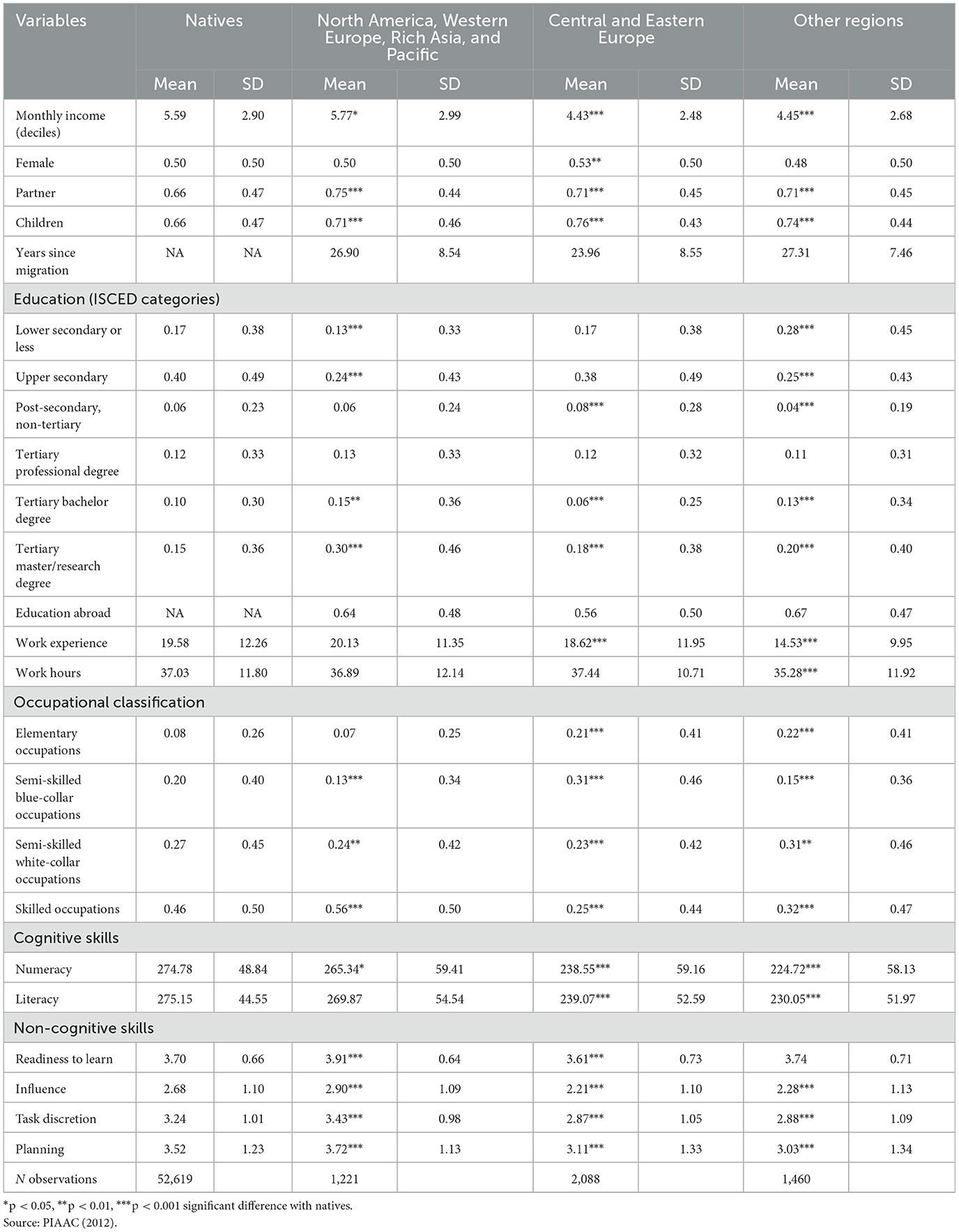 | Variables | Natives | | North America, Western Europe, Rich Asia, and Pacific | | Central and Eastern Europe | | Other regions | |
|---|---|---|---|---|---|---|---|---|
| | Mean | SD | Mean | SD | Mean | SD | Mean | SD |
| Monthly income (deciles) | 5.59 | 2.90 | 5.77* | 2.99 | 4.43*** | 2.48 | 4.45*** | 2.68 |
| Female | 0.50 | 0.50 | 0.50 | 0.50 | 0.53** | 0.50 | 0.48 | 0.50 |
| Partner | 0.66 | 0.47 | 0.75*** | 0.44 | 0.71*** | 0.45 | 0.71*** | 0.45 |
| Children | 0.66 | 0.47 | 0.71*** | 0.46 | 0.76*** | 0.43 | 0.74*** | 0.44 |
| Years since migration | NA | NA | 26.90 | 8.54 | 23.96 | 8.55 | 27.31 | 7.46 |
| Education (ISCED categories) | | | | | | | | |
| Lower secondary or less | 0.17 | 0.38 | 0.13*** | 0.33 | 0.17 | 0.38 | 0.28*** | 0.45 |
| Upper secondary | 0.40 | 0.49 | 0.24*** | 0.43 | 0.38 | 0.49 | 0.25*** | 0.43 |
| Post-secondary, non-tertiary | 0.06 | 0.23 | 0.06 | 0.24 | 0.08*** | 0.28 | 0.04*** | 0.19 |
| Tertiary professional degree | 0.12 | 0.33 | 0.13 | 0.33 | 0.12 | 0.32 | 0.11 | 0.31 |
| Tertiary bachelor degree | 0.10 | 0.30 | 0.15** | 0.36 | 0.06*** | 0.25 | 0.13*** | 0.34 |
| Tertiary master/research degree | 0.15 | 0.36 | 0.30*** | 0.46 | 0.18*** | 0.38 | 0.20*** | 0.40 |
| Education abroad | NA | NA | 0.64 | 0.48 | 0.56 | 0.50 | 0.67 | 0.47 |
| Work experience | 19.58 | 12.26 | 20.13 | 11.35 | 18.62*** | 11.95 | 14.53*** | 9.95 |
| Work hours | 37.03 | 11.80 | 36.89 | 12.14 | 37.44 | 10.71 | 35.28*** | 11.92 |
| Occupational classification | | | | | | | | |
| Elementary occupations | 0.08 | 0.26 | 0.07 | 0.25 | 0.21*** | 0.41 | 0.22*** | 0.41 |
| Semi-skilled blue-collar occupations | 0.20 | 0.40 | 0.13*** | 0.34 | 0.31*** | 0.46 | 0.15*** | 0.36 |
| Semi-skilled white-collar occupations | 0.27 | 0.45 | 0.24** | 0.42 | 0.23*** | 0.42 | 0.31** | 0.46 |
| Skilled occupations | 0.46 | 0.50 | 0.56*** | 0.50 | 0.25*** | 0.44 | 0.32*** | 0.47 |
| Cognitive skills | | | | | | | | |
| Numeracy | 274.78 | 48.84 | 265.34* | 59.41 | 238.55*** | 59.16 | 224.72*** | 58.13 |
| Literacy | 275.15 | 44.55 | 269.87 | 54.54 | 239.07*** | 52.59 | 230.05*** | 51.97 |
| Non-cognitive skills | | | | | | | | |
| Readiness to learn | 3.70 | 0.66 | 3.91*** | 0.64 | 3.61*** | 0.73 | 3.74 | 0.71 |
| Influence | 2.68 | 1.10 | 2.90*** | 1.09 | 2.21*** | 1.10 | 2.28*** | 1.13 |
| Task discretion | 3.24 | 1.01 | 3.43*** | 0.98 | 2.87*** | 1.05 | 2.88*** | 1.09 |
| Planning | 3.52 | 1.23 | 3.72*** | 1.13 | 3.11*** | 1.33 | 3.03*** | 1.34 |
| N observations | 52,619 | | 1,221 | | 2,088 | | 1,460 | |

*p < 0.05, **p < 0.01, ***p < 0.001 significant difference with natives.
Source: PIAAC (2012).